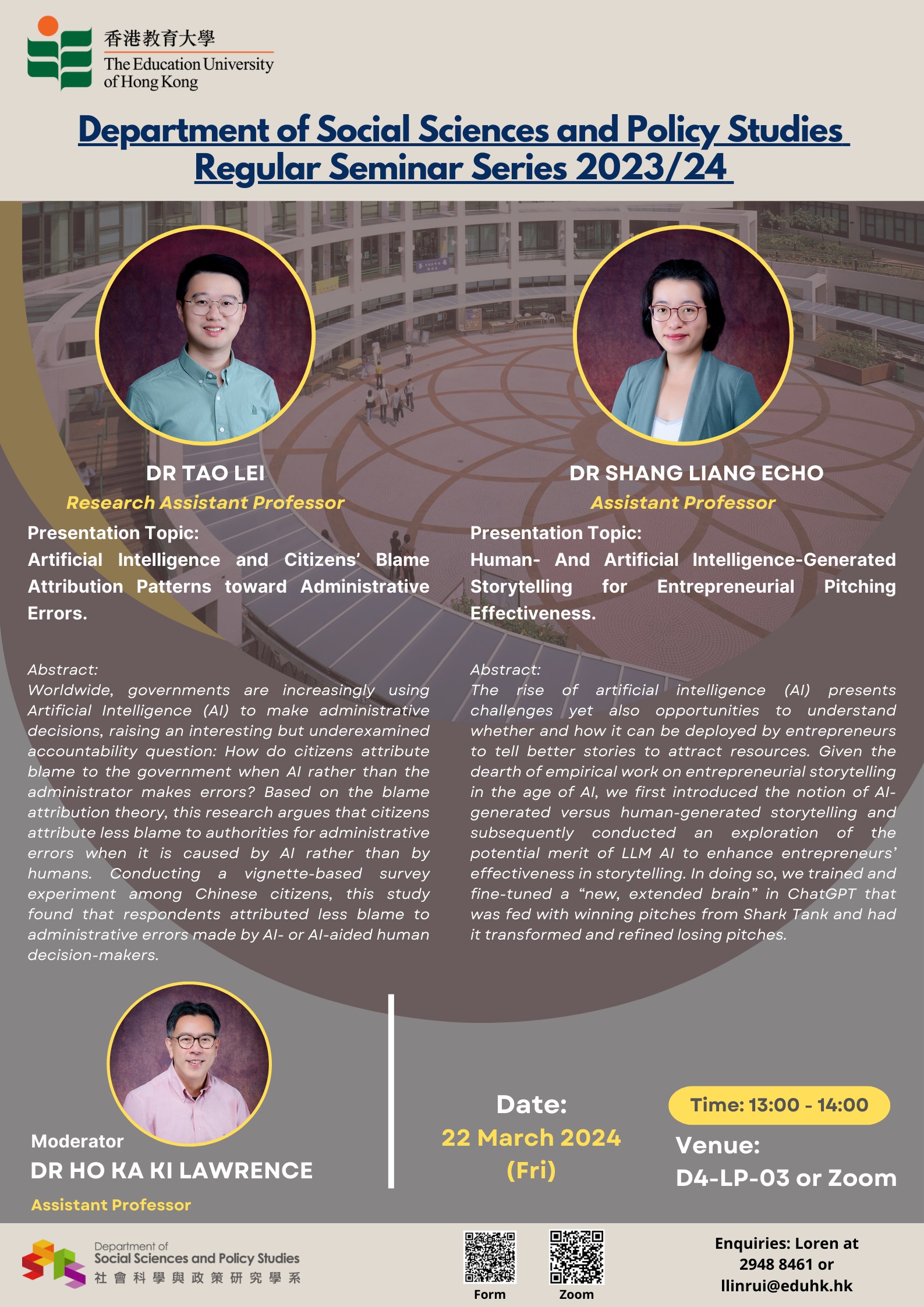 香港教育大學
The Education University of Hong Kong

Department of Social Sciences and Policy Studies Regular Seminar Series 2023/24

DR TAO LEI
Research Assistant Professor

Presentation Topic:
Artificial Intelligence and Citizens' Blame Attribution Patterns toward Administrative Errors.

Abstract:
Worldwide, governments are increasingly using Artificial Intelligence (AI) to make administrative decisions, raising an interesting but underexamined accountability question: How do citizens attribute blame to the government when AI rather than the administrator makes errors? Based on the blame attribution theory, this research argues that citizens attribute less blame to authorities for administrative errors when it is caused by AI rather than by humans. Conducting a vignette-based survey experiment among Chinese citizens, this study found that respondents attributed less blame to administrative errors made by AI- or AI-aided human decision-makers.

DR SHANG LIANG ECHO
Assistant Professor

Presentation Topic:
Human- And Artificial Intelligence-Generated Storytelling for Entrepreneurial Pitching Effectiveness.

Abstract:
The rise of artificial intelligence (AI) presents challenges yet also opportunities to understand whether and how it can be deployed by entrepreneurs to tell better stories to attract resources. Given the dearth of empirical work on entrepreneurial storytelling in the age of AI, we first introduced the notion of AI-generated versus human-generated storytelling and subsequently conducted an exploration of the potential merit of LLM AI to enhance entrepreneurs' effectiveness in storytelling. In doing so, we trained and fine-tuned a "new, extended brain" in ChatGPT that was fed with winning pitches from Shark Tank and had it transformed and refined losing pitches.

Moderator
DR HO KA KI LAWRENCE
Assistant Professor

Date:
22 March 2024
(Fri)

Time: 13:00 - 14:00
Venue:
D4-LP-03 or Zoom

Department of
Social Sciences and Policy Studies
社會科學與政策研究學系

Form
Zoom

Enquiries: Loren at
2948 8461 or
llinrui@eduhk.hk